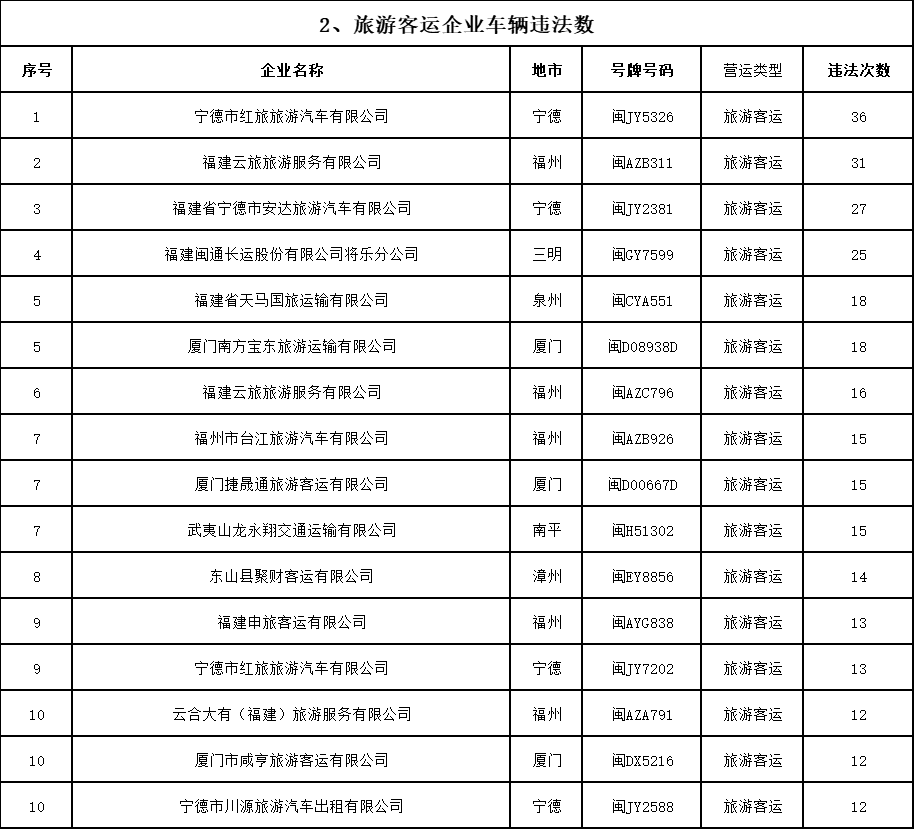 2、旅游客运企业车辆违法数

| 序号 | 企业名称 | 地市 | 号牌号码 | 营运类型 | 违法次数 |
|---|---|---|---|---|---|
| 1 | 宁德市红旅旅游汽车有限公司 | 宁德 | 闽JY5326 | 旅游客运 | 36 |
| 2 | 福建云旅旅游服务有限公司 | 福州 | 闽AZB311 | 旅游客运 | 31 |
| 3 | 福建省宁德市安达旅游汽车有限公司 | 宁德 | 闽JY2381 | 旅游客运 | 27 |
| 4 | 福建闽通长运股份有限公司将乐分公司 | 三明 | 闽GY7599 | 旅游客运 | 25 |
| 5 | 福建省天马国旅运输有限公司 | 泉州 | 闽CYA551 | 旅游客运 | 18 |
| 5 | 厦门南方宝东旅游运输有限公司 | 厦门 | 闽D08938D | 旅游客运 | 18 |
| 6 | 福建云旅旅游服务有限公司 | 福州 | 闽AZC796 | 旅游客运 | 16 |
| 7 | 福州市台江旅游汽车有限公司 | 福州 | 闽AZB926 | 旅游客运 | 15 |
| 7 | 厦门捷晟通旅游客运有限公司 | 厦门 | 闽D00667D | 旅游客运 | 15 |
| 7 | 武夷山龙永翔交通运输有限公司 | 南平 | 闽H51302 | 旅游客运 | 15 |
| 8 | 东山县聚财客运有限公司 | 漳州 | 闽EY8856 | 旅游客运 | 14 |
| 9 | 福建申旅客运有限公司 | 福州 | 闽AYG838 | 旅游客运 | 13 |
| 9 | 宁德市红旅旅游汽车有限公司 | 宁德 | 闽JY7202 | 旅游客运 | 13 |
| 10 | 云合大有（福建）旅游服务有限公司 | 福州 | 闽AZA791 | 旅游客运 | 12 |
| 10 | 厦门市咸亨旅游客运有限公司 | 厦门 | 闽DX5216 | 旅游客运 | 12 |
| 10 | 宁德市川源旅游汽车出租有限公司 | 宁德 | 闽JY2588 | 旅游客运 | 12 |